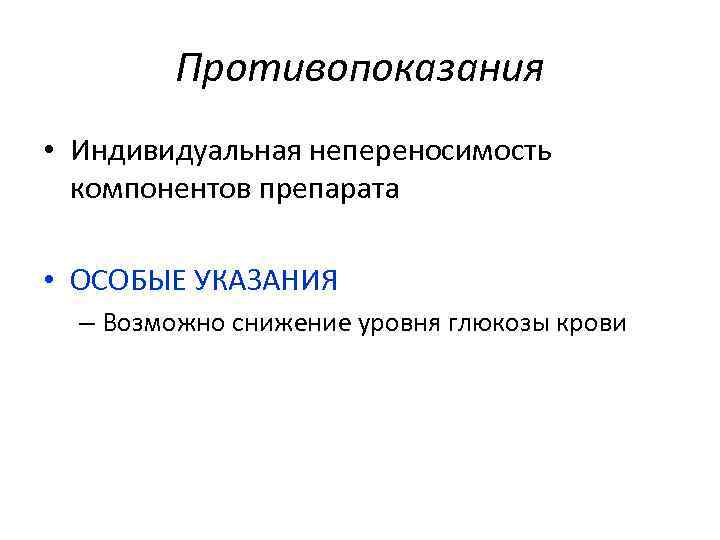 Противопоказания

• Индивидуальная непереносимость компонентов препарата

• ОСОБЫЕ УКАЗАНИЯ

– Возможно снижение уровня глюкозы крови